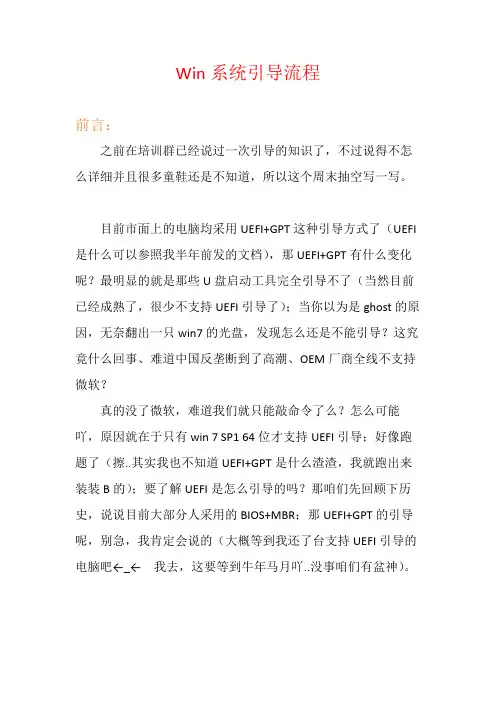 Win 系统引导流程

前言：

之前在培训群已经说过一次引导的知识了，不过说得不怎么详细并且很多童鞋还是不知道，所以这个周末抽空写一写。

目前市面上的电脑均采用 UEFI+GPT 这种引导方式了（UEFI 是什么可以参照我半年前发的文档），那 UEFI+GPT 有什么变化呢？最明显的就是那些 U 盘启动工具完全引导不了（当然目前已经成熟了，很少不支持 UEFI 引导了）；当你以为是 ghost 的原因，无奈翻出一只 win7 的光盘，发现怎么还是不能引导？这究竟什么回事、难道中国反垄断到了高潮、OEM 厂商全线不支持微软？

真的没了微软，难道我们就只能敲命令了么？怎么可能吖，原因就在于只有 win 7 SP1 64 位才支持 UEFI 引导；好像跑题了（擦..其实我也不知道 UEFI+GPT 是什么渣渣，我就跑出来装装 B 的）；要了解 UEFI 是怎么引导的吗？那咱们先回顾下历史，说说目前大部分人采用的 BIOS+MBR；那 UEFI+GPT 的引导呢，别急，我肯定会说的（大概等到我还了台支持 UEFI 引导的电脑吧←_← 我去，这要等到牛年马月吖..没事咱们有盆神）。